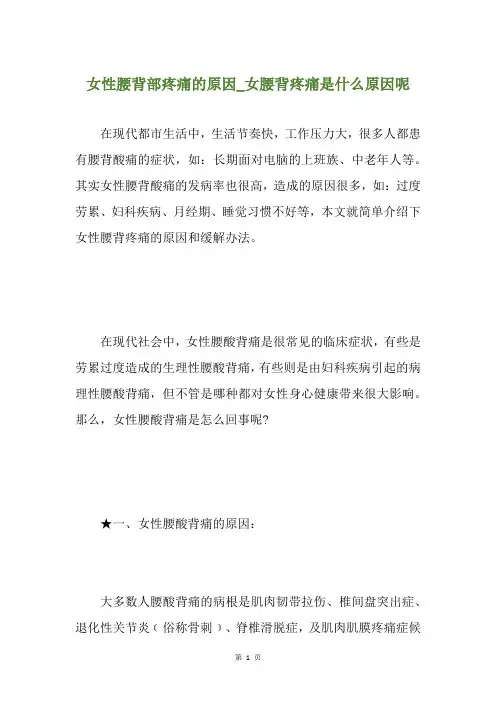 女性腰背部疼痛的原因_女腰背疼痛是什么原因呢

在现代都市生活中，生活节奏快，工作压力大，很多人都患有腰背酸痛的症状，如：长期面对电脑的上班族、中老年人等。其实女性腰背酸痛的发病率也很高，造成的原因很多，如：过度劳累、妇科疾病、月经期、睡觉习惯不好等，本文就简单介绍下女性腰背疼痛的原因和缓解办法。

在现代社会中，女性腰酸背痛是很常见的临床症状，有些是劳累过度造成的生理性腰酸背痛，有些则是由妇科疾病引起的病理性腰酸背痛，但不管是哪种都对女性身心健康带来很大影响。那么，女性腰酸背痛是怎么回事呢?

★一、女性腰酸背痛的原因：

大多数人腰酸背痛的病根是肌肉韧带拉伤、椎间盘突出症、退化性关节炎（俗称骨刺）、脊椎滑脱症，及肌肉肌膜疼痛症候

第 1 页